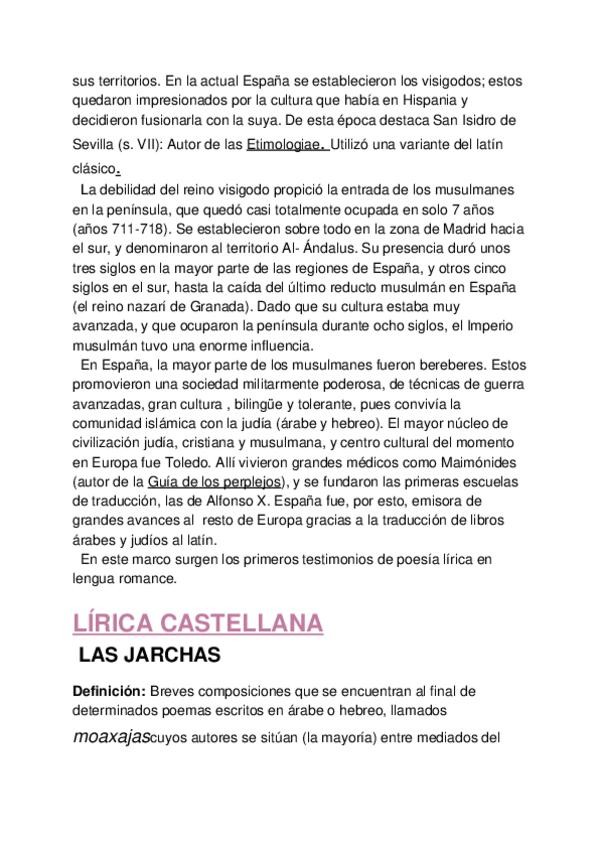 sus territorios. En la actual España se establecieron los visigodos; estos quedaron impresionados por la cultura que había en Hispania y decidieron fusionarla con la suya. De esta época destaca San Isidro de Sevilla (s. VII): Autor de las Etimologiae. Utilizó una variante del latín clásico.

La debilidad del reino visigodo propició la entrada de los musulmanes en la península, que quedó casi totalmente ocupada en solo 7 años (años 711-718). Se establecieron sobre todo en la zona de Madrid hacia el sur, y denominaron al territorio Al- Ándalus. Su presencia duró unos tres siglos en la mayor parte de las regiones de España, y otros cinco siglos en el sur, hasta la caída del último reducto musulmán en España (el reino nazarí de Granada). Dado que su cultura estaba muy avanzada, y que ocuparon la península durante ocho siglos, el Imperio musulmán tuvo una enorme influencia.

En España, la mayor parte de los musulmanes fueron bereberes. Estos promovieron una sociedad militarmente poderosa, de técnicas de guerra avanzadas, gran cultura , bilingüe y tolerante, pues convivía la comunidad islámica con la judía (árabe y hebreo). El mayor núcleo de civilización judía, cristiana y musulmana, y centro cultural del momento en Europa fue Toledo. Allí vivieron grandes médicos como Maimónides (autor de la Guía de los perplejos), y se fundaron las primeras escuelas de traducción, las de Alfonso X. España fue, por esto, emisora de grandes avances al resto de Europa gracias a la traducción de libros árabes y judíos al latín.

En este marco surgen los primeros testimonios de poesía lírica en lengua romance.

LÍRICA CASTELLANA

LAS JARCHAS

Definición: Breves composiciones que se encuentran al final de determinados poemas escritos en árabe o hebreo, llamados moaxajascuyos autores se sitúan (la mayoría) entre mediados del